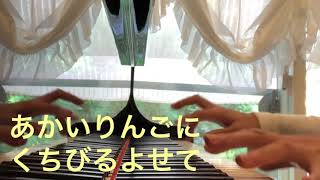 あかいりんごに
くちびるよせて